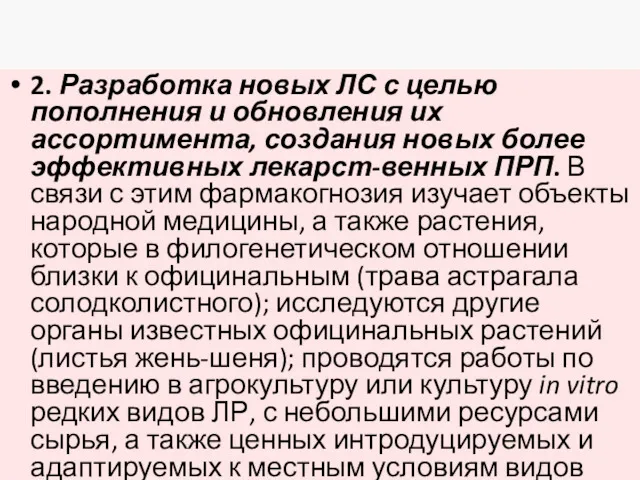 • 2. Разработка новых ЛС с целью пополнения и обновления их ассортимента, создания новых более эффективных лекарст-венных ПРП. В связи с этим фармакогнозия изучает объекты народной медицины, а также растения, которые в филогенетическом отношении близки к официнальным (трава астрагала солодколистного); исследуются другие органы известных официнальных растений (листья жень-шеня); проводятся работы по введению в агрокультуру или культуру in vitro редких видов ЛР, с небольшими ресурсами сырья, а также ценных интродуцируемых и адаптируемых к местным условиям видов